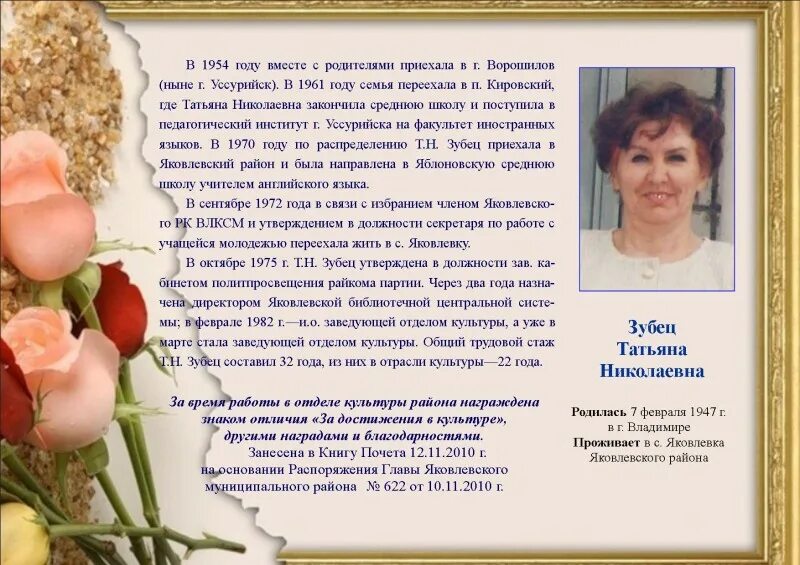 В 1954 году вместе с родителями приехала в г. Ворошилов (ныне г. Уссурийск). В 1961 году семья переехала в п. Кировский, где Татьяна Николаевна закончила среднюю школу и поступила в педагогический институт г. Уссурийска на факультет иностранных языков. В 1970 году по распределению Т.Н. Зубец приехала в Яковлевский район и была направлена в Яблоновскую среднюю школу учителем английского языка.

В сентябре 1972 года в связи с избранием членом Яковлевского РК ВЛКСМ и утверждением в должности секретаря по работе с учащейся молодежью переехала жить в с. Яковлевку.

В октябре 1975 г. Т.Н. Зубец утверждена в должности зав. кабинетом политпросвещения райкома партии. Через два года назначена директором Яковлевской библиотечной центральной системы; в феврале 1982 г.—и.о. заведующей отделом культуры, а уже в марте стала заведующей отделом культуры. Общий трудовой стаж Т.Н. Зубец составил 32 года, из них в отрасли культуры—22 года.

За время работы в отделе культуры района награждена знаком отличия «За достижения в культуре», другими наградами и благодарностями.
Занесена в Книгу Почета 12.11.2010 г.
на основании Распоряжения Главы Яковлевского муниципального района № 622 от 10.11.2010 г.

Зубец
Татьяна
Николаевна

Родилась 7 февраля 1947 г.
в г. Владимире
Проживает в с. Яковлевка
Яковлевского района